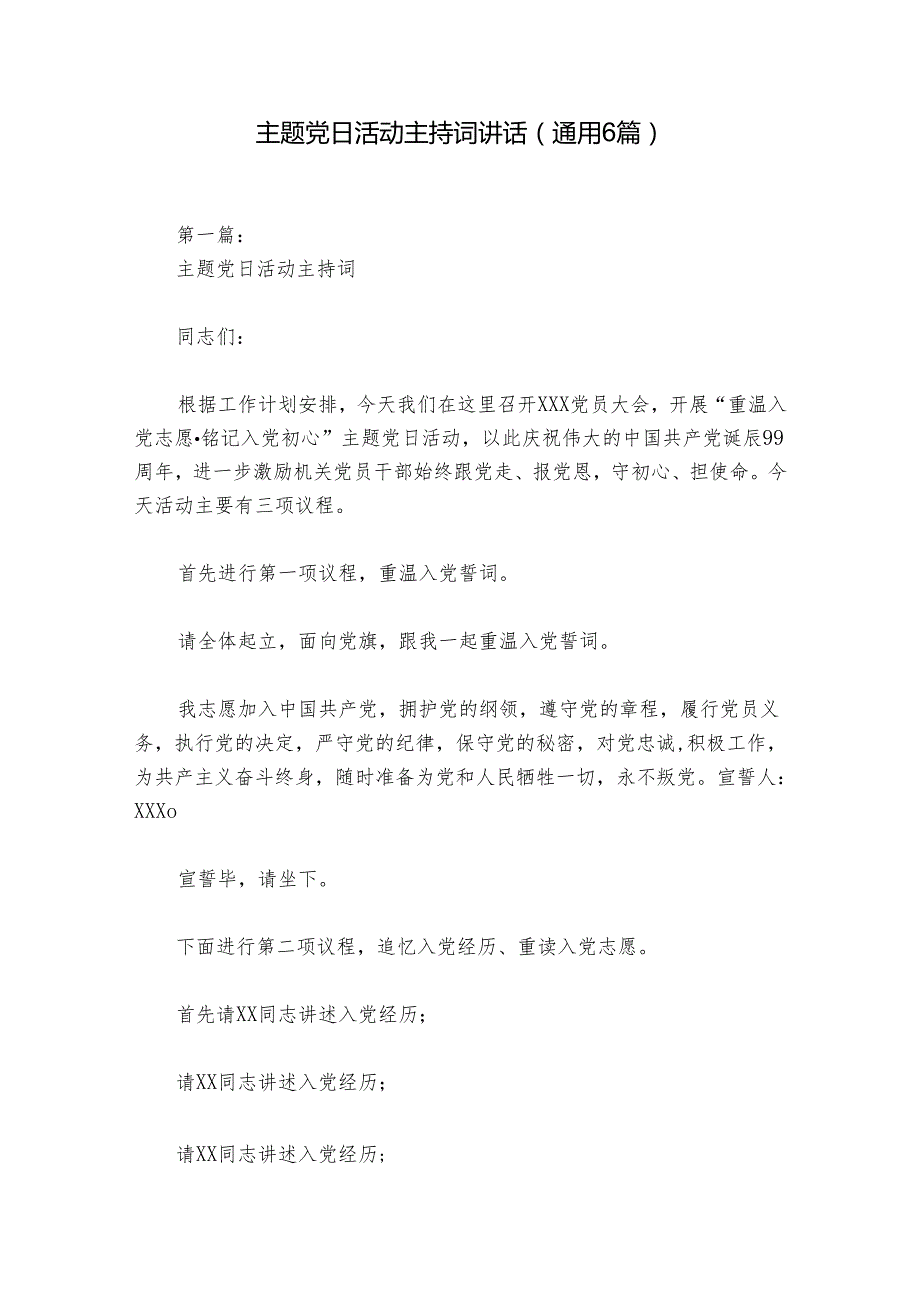 主题党日活动主持词讲话（通用6篇）

第一篇：
主题党日活动主持词

同志们：

根据工作计划安排，今天我们在这里召开XXX党员大会，开展“重温入党志愿•铭记入党初心”主题党日活动，以此庆祝伟大的中国共产党诞辰99周年，进一步激励机关党员干部始终跟党走、报党恩，守初心、担使命。今天活动主要有三项议程。

首先进行第一项议程，重温入党誓词。

请全体起立，面向党旗，跟我一起重温入党誓词。

我志愿加入中国共产党，拥护党的纲领，遵守党的章程，履行党员义务，执行党的决定，严守党的纪律，保守党的秘密，对党忠诚,积极工作，为共产主义奋斗终身，随时准备为党和人民牺牲一切，永不叛党。宣誓人：XXXo

宣誓毕，请坐下。

下面进行第二项议程，追忆入党经历、重读入党志愿。

首先请XX同志讲述入党经历；

请XX同志讲述入党经历；

请XX同志讲述入党经历；